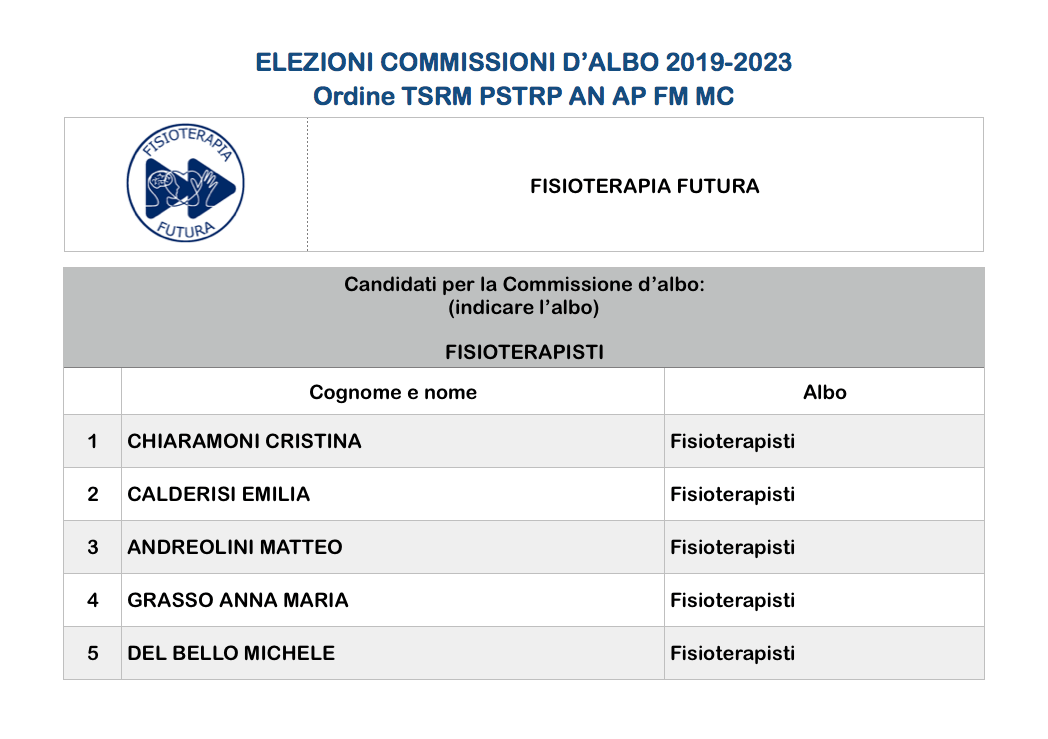 ELEZIONI COMMISSIONI D'ALBO 2019-2023
Ordine TSRM PSTRP AN AP FM MC

FISIOTERAPIA FUTURA

FISIOTERAPIA FUTURA

Candidati per la Commissione d'albo:
(indicare l'albo)

FISIOTERAPISTI

| | Cognome e nome | Albo |
|---|---|---|
| 1 | CHIARAMONI CRISTINA | Fisioterapisti |
| 2 | CALDERISI EMILIA | Fisioterapisti |
| 3 | ANDREOLINI MATTEO | Fisioterapisti |
| 4 | GRASSO ANNA MARIA | Fisioterapisti |
| 5 | DEL BELLO MICHELE | Fisioterapisti |